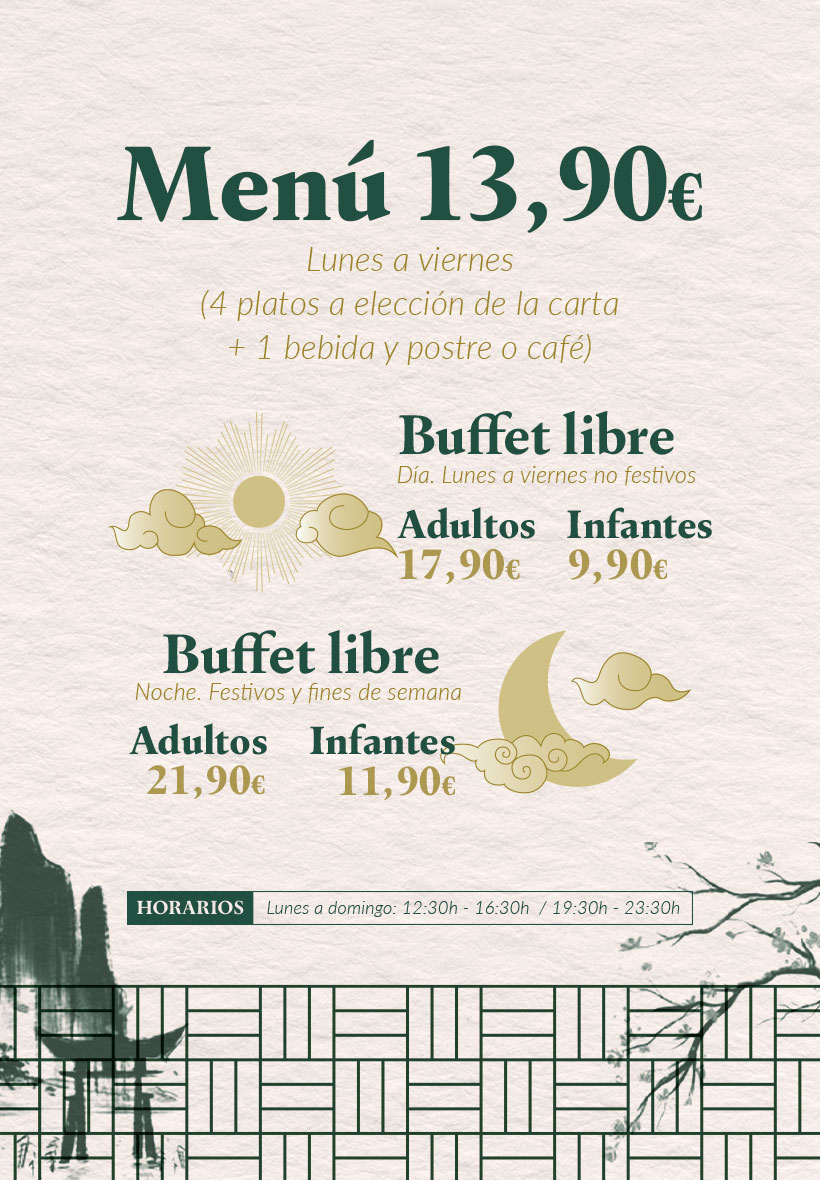 Menú 13,90€

Lunes a viernes
(4 platos a elección de la carta
+ 1 bebida y postre o café)

Buffet libre
Día. Lunes a viernes no festivos

Adultos
17,90€

Infantes
9,90€

Buffet libre
Noche. Festivos y fines de semana

Adultos
21,90€

Infantes
11,90€

HORARIOS Lunes a domingo: 12:30h - 16:30h / 19:30h - 23:30h